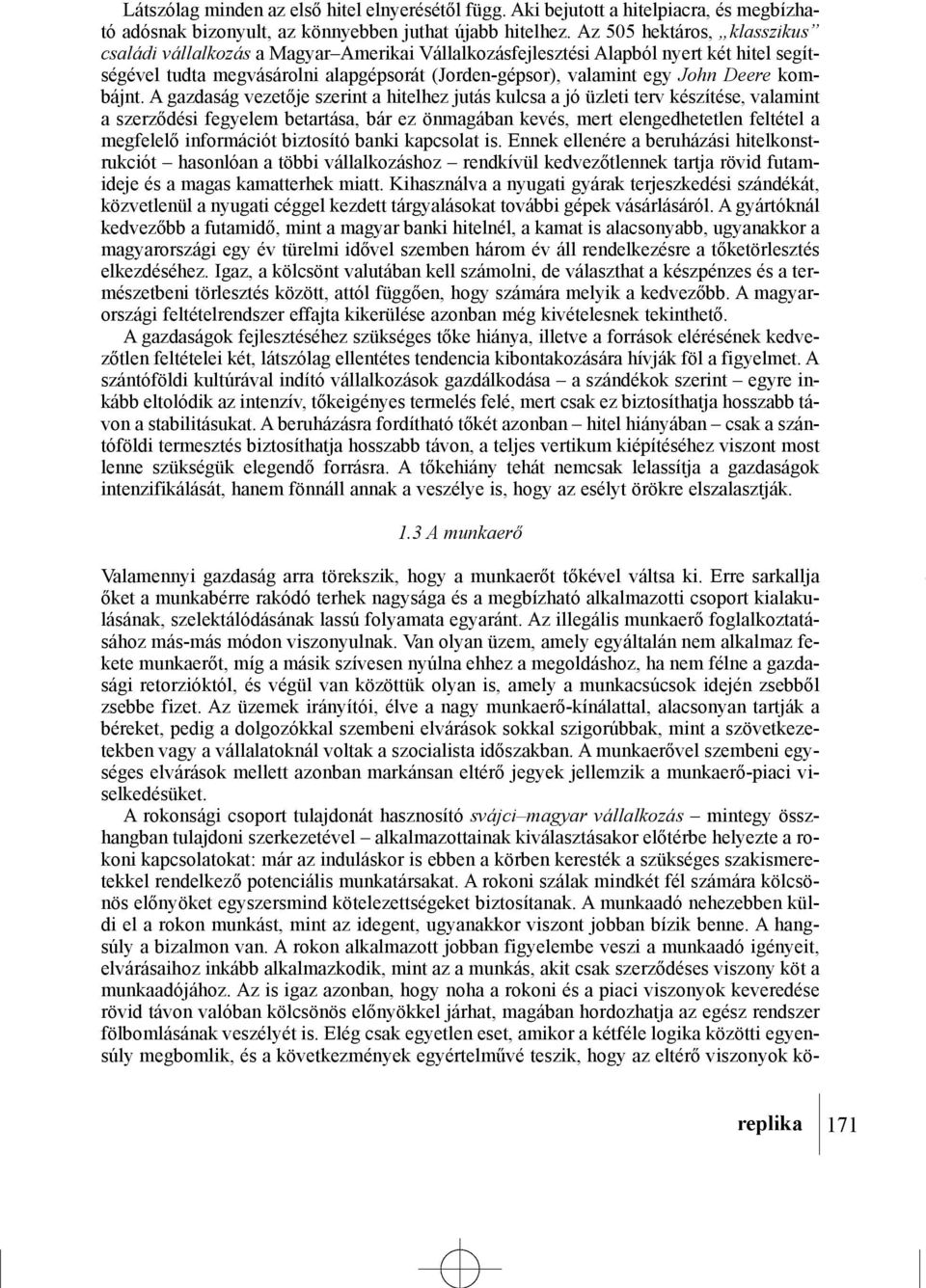 Látszólag minden az első hitel elnyerésétől függ. Aki bejutott a hitelpiacra, és megbízható adósnak bizonyult, az könnyebben juthat újabb hitelhez. Az 505 hektáros, „klasszikus" családi vállalkozás a Magyar–Amerikai Vállalkozásfejlesztési Alapból nyert két hitel segítségével tudta megvásárolni alapgépsorát (Jorden-gépsor), valamint egy John Deere kombájnt. A gazdaság vezetője szerint a hitelhez jutás kulcsa a jó üzleti terv készítése, valamint a szerződési fegyelem betartása, bár ez önmagában kevés, mert elengedhetetlen feltétel a megfelelő információt biztosító banki kapcsolat is. Ennek ellenére a beruházási hitelkonstrukciót – hasonlóan a többi vállalkozáshoz – rendkívül kedvezőtlennek tartja rövid futamideje és a magas kamatterhek miatt. Kihasználva a nyugati gyárak terjeszkedési szándékát, közvetlenül a nyugati céggel kezdett tárgyalásokat további gépek vásárlásáról. A gyártóknál kedvezőbb a futamidő, mint a magyar banki hitelnél, a kamat is alacsonyabb, ugyanakkor a magyarországi egy év türelmi idővel szemben három év áll rendelkezésre a tőketörlesztés elkezdéséhez. Igaz, a kölcsönt valutában kell számolni, de választhat a készpénzes és a természetbeni törlesztés között, attól függően, hogy számára melyik a kedvezőbb. A magyarországi feltételrendszer effajta kikerülése azonban még kivételesnek tekinthető.

A gazdaságok fejlesztéséhez szükséges tőke hiánya, illetve a források elérésének kedvezőtlen feltételei két, látszólag ellentétes tendencia kibontakozására hívják föl a figyelmet. A szántóföldi kultúrával indító vállalkozások gazdálkodása – a szándékok szerint – egyre inkább eltolódik az intenzív, tőkeigényes termelés felé, mert csak ez biztosíthatja hosszabb távon a stabilitásukat. A beruházásra fordítható tőkét azonban – hitel hiányában – csak a szántóföldi termesztés biztosíthatja hosszabb távon, a teljes vertikum kiépítéséhez viszont most lenne szükségük elegendő forrásra. A tőkehiány tehát nemcsak lelassítja a gazdaságok intenzifikálását, hanem fönnáll annak a veszélye is, hogy az esélyt örökre elszalasztják.

1.3 A munkaerő

Valamennyi gazdaság arra törekszik, hogy a munkaerőt tőkével váltsa ki. Erre sarkallja őket a munkabérre rakódó terhek nagysága és a megbízható alkalmazotti csoport kialakulásának, szelektálódásának lassú folyamata egyaránt. Az illegális munkaerő foglalkoztatásához más-más módon viszonyulnak. Van olyan üzem, amely egyáltalán nem alkalmaz fekete munkaerőt, míg a másik szívesen nyúlna ehhez a megoldáshoz, ha nem félne a gazdasági retorzióktól, és végül van közöttük olyan is, amely a munkacsúcsok idején zsebből zsebbe fizet. Az üzemek irányítói, élve a nagy munkaerő-kínálattal, alacsonyan tartják a béreket, pedig a dolgozókkal szembeni elvárások sokkal szigorúbbak, mint a szövetkezetekben vagy a vállalatoknál voltak a szocialista időszakban. A munkaerővel szembeni egységes elvárások mellett azonban markánsan eltérő jegyek jellemzik a munkaerő-piaci viselkedésüket.

A rokonsági csoport tulajdonát hasznosító svájci–magyar vállalkozás – mintegy összhangban tulajdoni szerkezetével – alkalmazottainak kiválasztásakor előtérbe helyezte a rokoni kapcsolatokat: már az induláskor is ebben a körben keresték a szükséges szakismeretekkel rendelkező potenciális munkatársakat. A rokoni szálak mindkét fél számára kölcsönös előnyöket egyszersmind kötelezettségeket biztosítanak. A munkaadó nehezebben küldi el a rokon munkást, mint az idegent, ugyanakkor viszont jobban bízik benne. A hangsúly a bizalmon van. A rokon alkalmazott jobban figyelembe veszi a munkaadó igényeit, elvárásaihoz inkább alkalmazkodik, mint az a munkás, akit csak szerződéses viszony köt a munkaadójához. Az is igaz azonban, hogy noha a rokoni és a piaci viszonyok keveredése rövid távon valóban kölcsönös előnyökkel járhat, magában hordozhatja az egész rendszer fölbomlásának veszélyét is. Elég csak egyetlen eset, amikor a kétféle logika közötti egyensúly megbomlik, és a következmények egyértelművé teszik, hogy az eltérő viszonyok kö-

replika 171